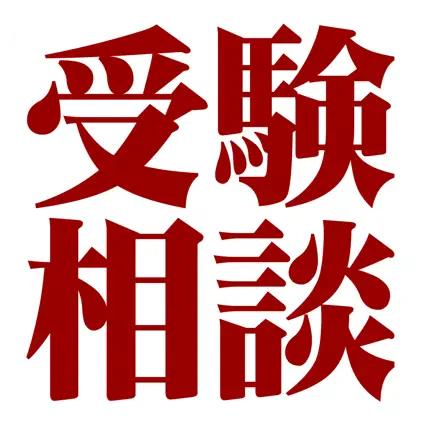 受験
相談